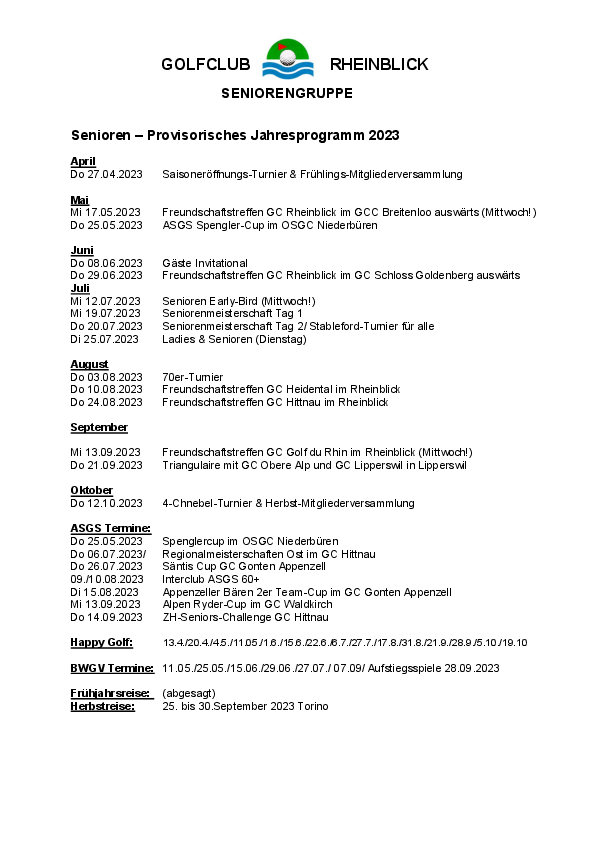 GOLFCLUB RHEINBLICK

SENIORENGRUPPE

Senioren – Provisorisches Jahresprogramm 2023

April
Do 27.04.2023 Saisoneröffnungs-Turnier & Frühlings-Mitgliederversammlung

Mai
Mi 17.05.2023 Freundschaftstreffen GC Rheinblick im GCC Breitenloo auswärts (Mittwoch!)
Do 25.05.2023 ASGS Spengler-Cup im OSGC Niederbüren

Juni
Do 08.06.2023 Gäste Invitational
Do 29.06.2023 Freundschaftstreffen GC Rheinblick im GC Schloss Goldenberg auswärts
Juli
Mi 12.07.2023 Senioren Early-Bird (Mittwoch!)
Mi 19.07.2023 Seniorenmeisterschaft Tag 1
Do 20.07.2023 Seniorenmeisterschaft Tag 2/ Stableford-Turnier für alle
Di 25.07.2023 Ladies & Senioren (Dienstag)

August
Do 03.08.2023 70er-Turnier
Do 10.08.2023 Freundschaftstreffen GC Heidental im Rheinblick
Do 24.08.2023 Freundschaftstreffen GC Hittnau im Rheinblick

September

Mi 13.09.2023 Freundschaftstreffen GC Golf du Rhin im Rheinblick (Mittwoch!)
Do 21.09.2023 Triangulaire mit GC Obere Alp und GC Lipperswil in Lipperswil

Oktober
Do 12.10.2023 4-Chnebel-Turnier & Herbst-Mitgliederversammlung

ASGS Termine:
Do 25.05.2023 Spenglercup im OSGC Niederbüren
Do 06.07.2023/ Regionalmeisterschaften Ost im GC Hittnau
Do 26.07.2023 Säntis Cup GC Gonten Appenzell
09./10.08.2023 Interclub ASGS 60+
Di 15.08.2023 Appenzeller Bären 2er Team-Cup im GC Gonten Appenzell
Mi 13.09.2023 Alpen Ryder-Cup im GC Waldkirch
Do 14.09.2023 ZH-Seniors-Challenge GC Hittnau

Happy Golf: 13.4./20.4./4.5./11.05./1.6./15.6./22.6./6.7./27.7./17.8./31.8./21.9./28.9./5.10./19.10

BWGV Termine: 11.05./25.05./15.06./29.06./27.07./ 07.09/ Aufstiegsspiele 28.09.2023

Frühjahrsreise: (abgesagt)
Herbstreise: 25. bis 30.September 2023 Torino